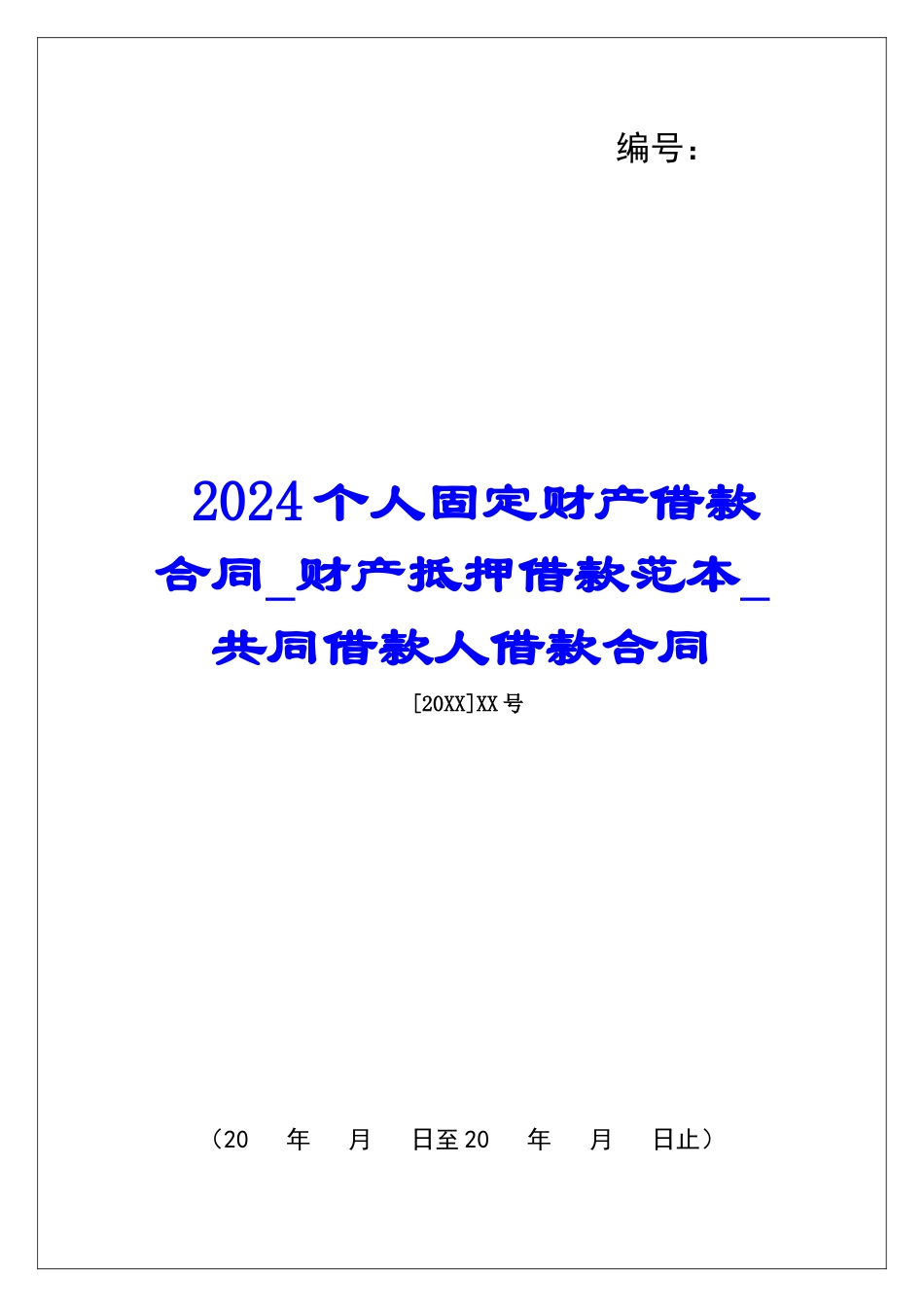 编号：

2024个人固定财产借款合同_财产抵押借款范本_共同借款人借款合同

[20XX]XX号

（20　年　月　日至20　年　月　日止）